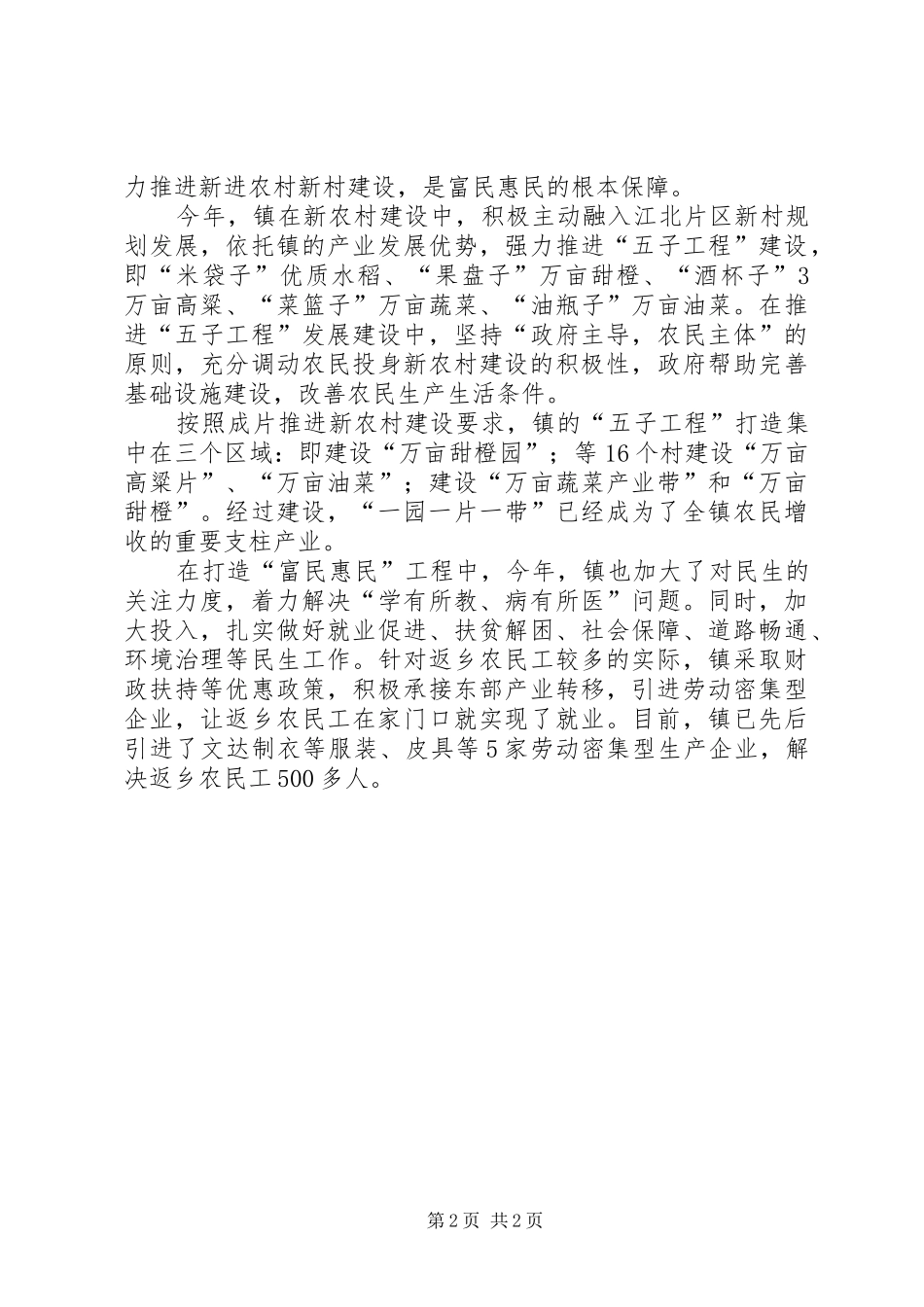 力推进新进农村新村建设，是富民惠民的根本保障。

今年，镇在新农村建设中，积极主动融入江北片区新村规划发展，依托镇的产业发展优势，强力推进“五子工程”建设，即“米袋子”优质水稻、“果盘子”万亩甜橙、“酒杯子”3万亩高粱、“菜篮子”万亩蔬菜、“油瓶子”万亩油菜。在推进“五子工程”发展建设中，坚持“政府主导，农民主体”的原则，充分调动农民投身新农村建设的积极性，政府帮助完善基础设施建设，改善农民生产生活条件。

按照成片推进新农村建设要求，镇的“五子工程”打造集中在三个区域：即建设“万亩甜橙园”；等16个村建设“万亩高粱片”、“万亩油菜”；建设“万亩蔬菜产业带”和“万亩甜橙”。经过建设，“一园一片一带”已经成为了全镇农民增收的重要支柱产业。

在打造“富民惠民”工程中，今年，镇也加大了对民生的关注力度，着力解决“学有所教、病有所医”问题。同时，加大投入，扎实做好就业促进、扶贫解困、社会保障、道路畅通、环境治理等民生工作。针对返乡农民工较多的实际，镇采取财政扶持等优惠政策，积极承接东部产业转移，引进劳动密集型企业，让返乡农民工在家门口就实现了就业。目前，镇已先后引进了文达制衣等服装、皮具等5家劳动密集型生产企业，解决返乡农民工500多人。

第2页 共2页